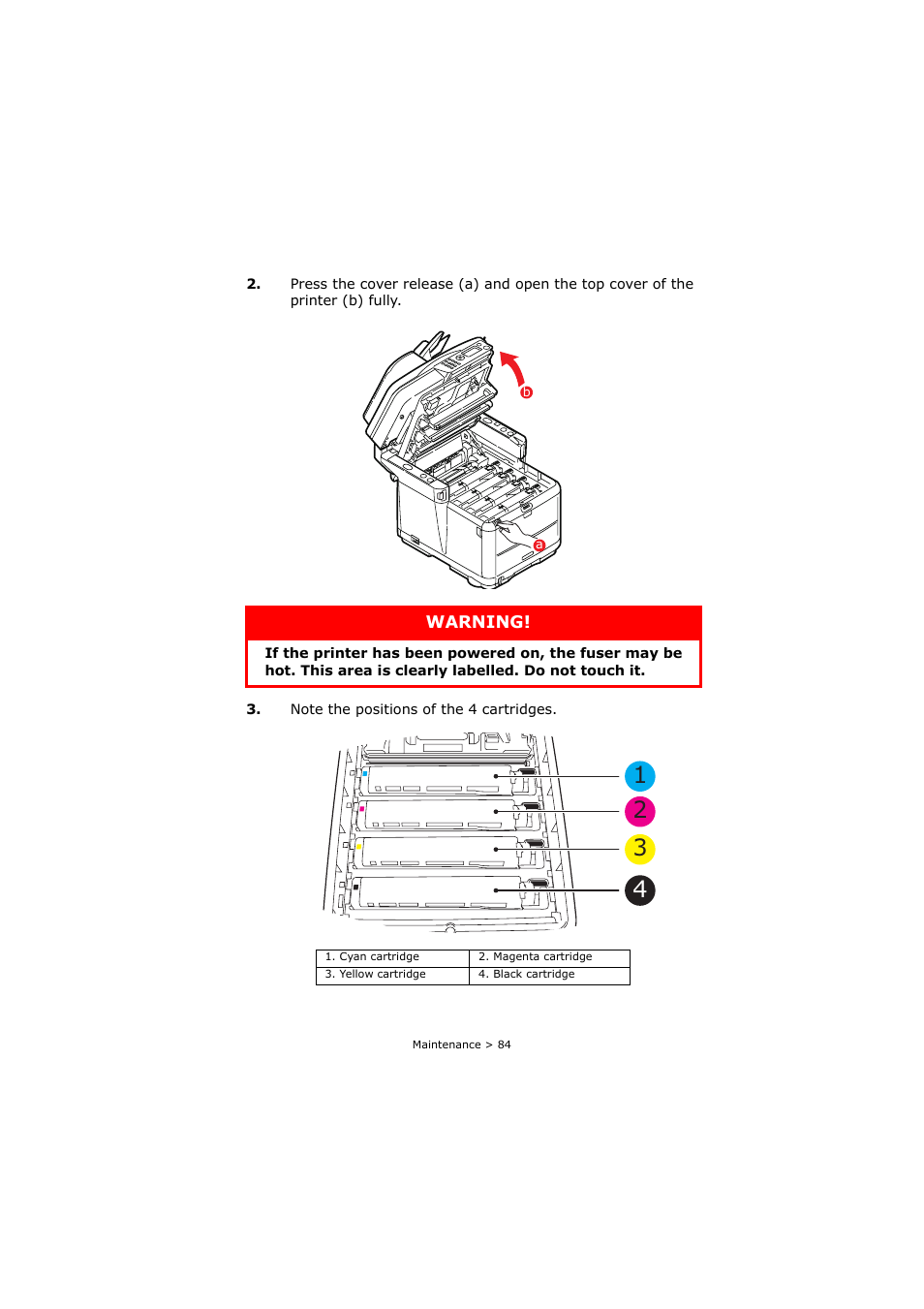 2. Press the cover release (a) and open the top cover of the printer (b) fully.

b

a

WARNING!

If the printer has been powered on, the fuser may be hot. This area is clearly labelled. Do not touch it.

3. Note the positions of the 4 cartridges.

1

2

3

4

| 1. Cyan cartridge | 2. Magenta cartridge |
|---|---|
| 3. Yellow cartridge | 4. Black cartridge |

Maintenance > 84